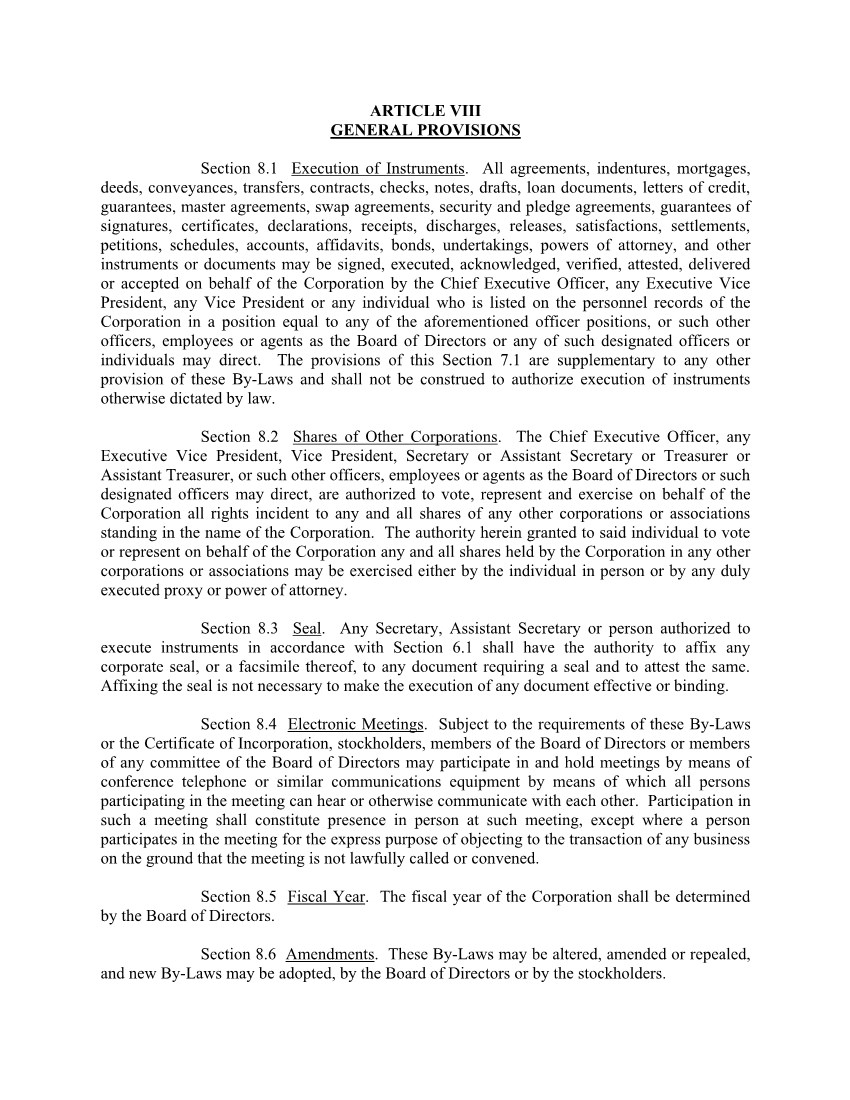 ARTICLE VIII
GENERAL PROVISIONS

Section 8.1 Execution of Instruments. All agreements, indentures, mortgages, deeds, conveyances, transfers, contracts, checks, notes, drafts, loan documents, letters of credit, guarantees, master agreements, swap agreements, security and pledge agreements, guarantees of signatures, certificates, declarations, receipts, discharges, releases, satisfactions, settlements, petitions, schedules, accounts, affidavits, bonds, undertakings, powers of attorney, and other instruments or documents may be signed, executed, acknowledged, verified, attested, delivered or accepted on behalf of the Corporation by the Chief Executive Officer, any Executive Vice President, any Vice President or any individual who is listed on the personnel records of the Corporation in a position equal to any of the aforementioned officer positions, or such other officers, employees or agents as the Board of Directors or any of such designated officers or individuals may direct. The provisions of this Section 7.1 are supplementary to any other provision of these By-Laws and shall not be construed to authorize execution of instruments otherwise dictated by law.

Section 8.2 Shares of Other Corporations. The Chief Executive Officer, any Executive Vice President, Vice President, Secretary or Assistant Secretary or Treasurer or Assistant Treasurer, or such other officers, employees or agents as the Board of Directors or such designated officers may direct, are authorized to vote, represent and exercise on behalf of the Corporation all rights incident to any and all shares of any other corporations or associations standing in the name of the Corporation. The authority herein granted to said individual to vote or represent on behalf of the Corporation any and all shares held by the Corporation in any other corporations or associations may be exercised either by the individual in person or by any duly executed proxy or power of attorney.

Section 8.3 Seal. Any Secretary, Assistant Secretary or person authorized to execute instruments in accordance with Section 6.1 shall have the authority to affix any corporate seal, or a facsimile thereof, to any document requiring a seal and to attest the same. Affixing the seal is not necessary to make the execution of any document effective or binding.

Section 8.4 Electronic Meetings. Subject to the requirements of these By-Laws or the Certificate of Incorporation, stockholders, members of the Board of Directors or members of any committee of the Board of Directors may participate in and hold meetings by means of conference telephone or similar communications equipment by means of which all persons participating in the meeting can hear or otherwise communicate with each other. Participation in such a meeting shall constitute presence in person at such meeting, except where a person participates in the meeting for the express purpose of objecting to the transaction of any business on the ground that the meeting is not lawfully called or convened.

Section 8.5 Fiscal Year. The fiscal year of the Corporation shall be determined by the Board of Directors.

Section 8.6 Amendments. These By-Laws may be altered, amended or repealed, and new By-Laws may be adopted, by the Board of Directors or by the stockholders.